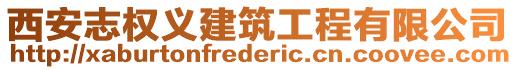 西安志权义建筑工程有限公司
http://xaburtonfrederic.cn.coovee.com